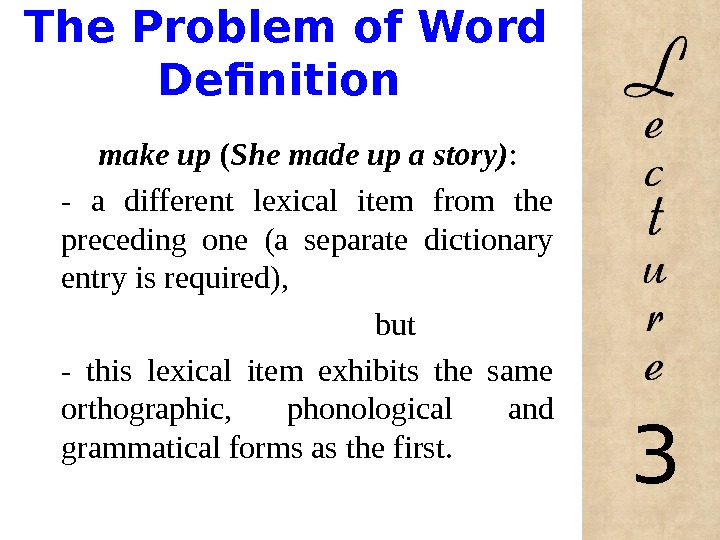 The Problem of Word Definition

make up (She made up a story):

- a different lexical item from the preceding one (a separate dictionary entry is required),

but

- this lexical item exhibits the same orthographic, phonological and grammatical forms as the first.

Lecture 3